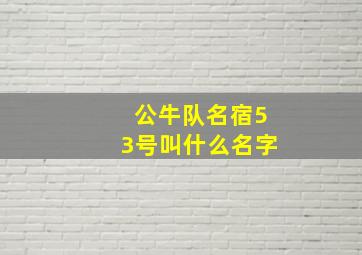 公牛队名宿53号叫什么名字